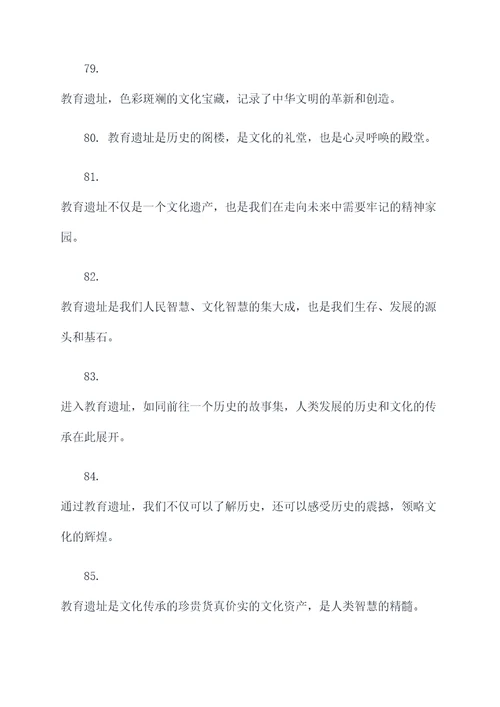 79.

教育遗址，色彩斑斓的文化宝藏，记录了中华文明的革新和创造。

80. 教育遗址是历史的阁楼，是文化的礼堂，也是心灵呼唤的殿堂。

81.

教育遗址不仅是一个文化遗产，也是我们在走向未来中需要牢记的精神家园。

82.

教育遗址是我们人民智慧、文化智慧的集大成，也是我们生存、发展的源头和基石。

83.

进入教育遗址，如同前往一个历史的故事集，人类发展的历史和文化的传承在此展开。

84.

通过教育遗址，我们不仅可以了解历史，还可以感受历史的震撼，领略文化的辉煌。

85.

教育遗址是文化传承的珍贵货真价实的文化资产，是人类智慧的精髓。